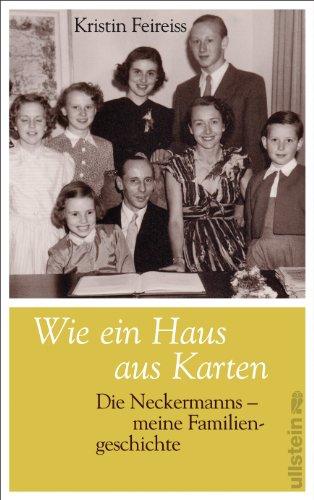 Kristin Feireiss

Wie ein Haus aus Karten

Die Neckermanns – meine Familiengeschichte

ullstein